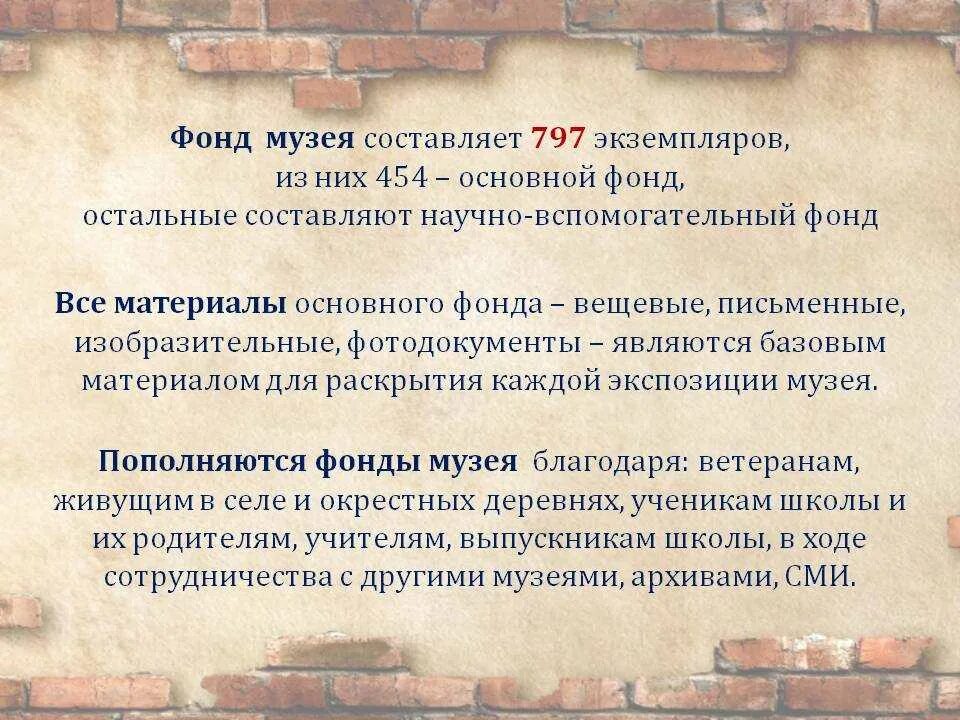 Фонд музея составляет 797 экземпляров, из них 454 – основной фонд, остальные составляют научно-вспомогательный фонд

Все материалы основного фонда – вещевые, письменные, изобразительные, фотодокументы – являются базовым материалом для раскрытия каждой экспозиции музея.

Пополняются фонды музея благодаря: ветеранам, живущим в селе и окрестных деревнях, ученикам школы и их родителям, учителям, выпускникам школы, в ходе сотрудничества с другими музеями, архивами, СМИ.